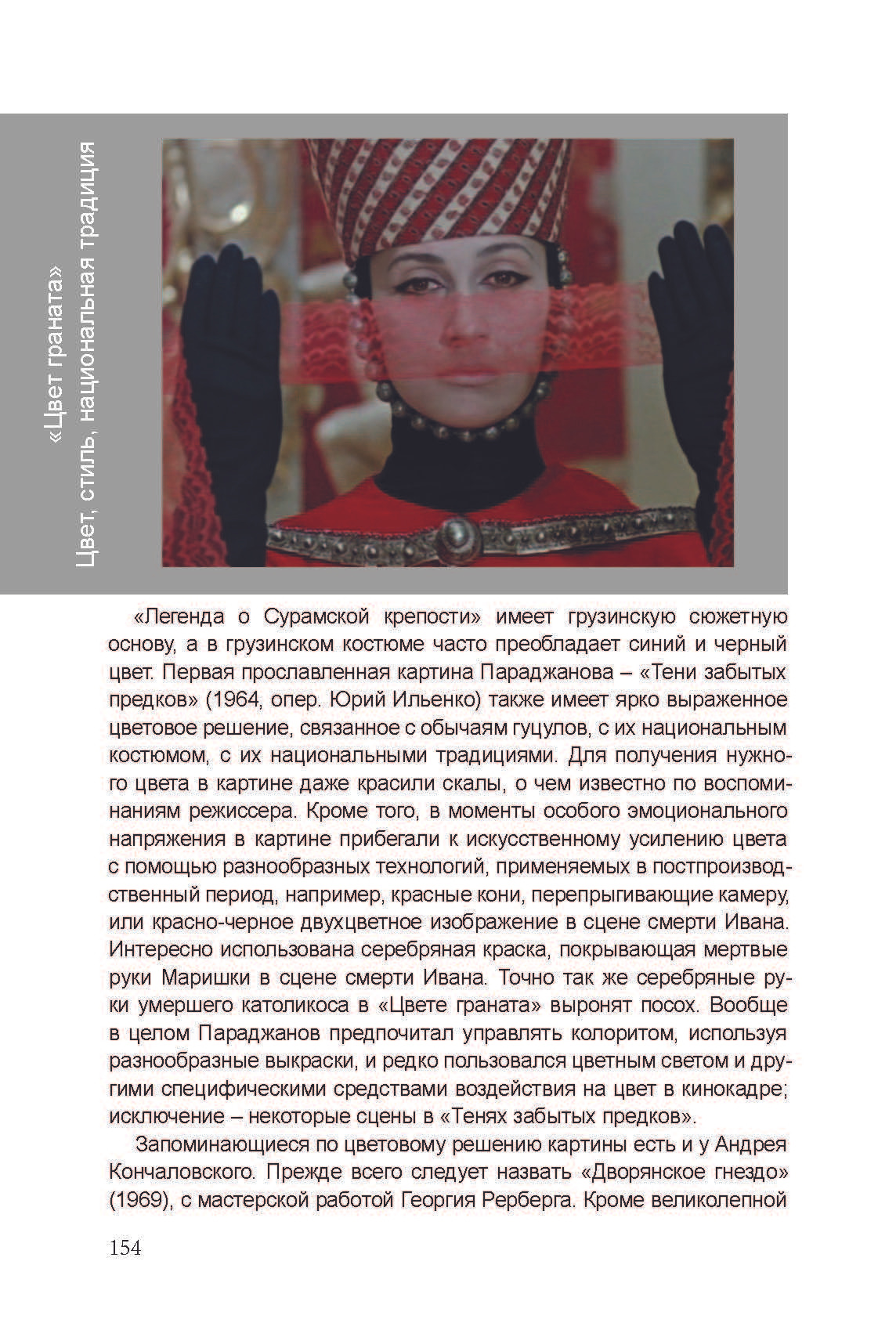 «Цвет граната»
Цвет, стиль, национальная традиция

«Легенда о Сурамской крепости» имеет грузинскую сюжетную основу, а в грузинском костюме часто преобладает синий и черный цвет. Первая прославленная картина Параджанова – «Тени забытых предков» (1964, опер. Юрий Ильенко) также имеет ярко выраженное цветовое решение, связанное с обычаям гуцулов, с их национальным костюмом, с их национальными традициями. Для получения нужного цвета в картине даже красили скалы, о чем известно по воспоминаниям режиссера. Кроме того, в моменты особого эмоционального напряжения в картине прибегали к искусственному усилению цвета с помощью разнообразных технологий, применяемых в постпроизводственный период, например, красные кони, перепрыгивающие камеру, или красно-черное двухцветное изображение в сцене смерти Ивана. Интересно использована серебряная краска, покрывающая мертвые руки Маришки в сцене смерти Ивана. Точно так же серебряные руки умершего католикоса в «Цвете граната» выронят посох. Вообще в целом Параджанов предпочитал управлять колоритом, используя разнообразные выкраски, и редко пользовался цветным светом и другими специфическими средствами воздействия на цвет в кинокадре; исключение – некоторые сцены в «Тенях забытых предков».

Запоминающиеся по цветовому решению картины есть и у Андрея Кончаловского. Прежде всего следует назвать «Дворянское гнездо» (1969), с мастерской работой Георгия Рерберга. Кроме великолепной

154